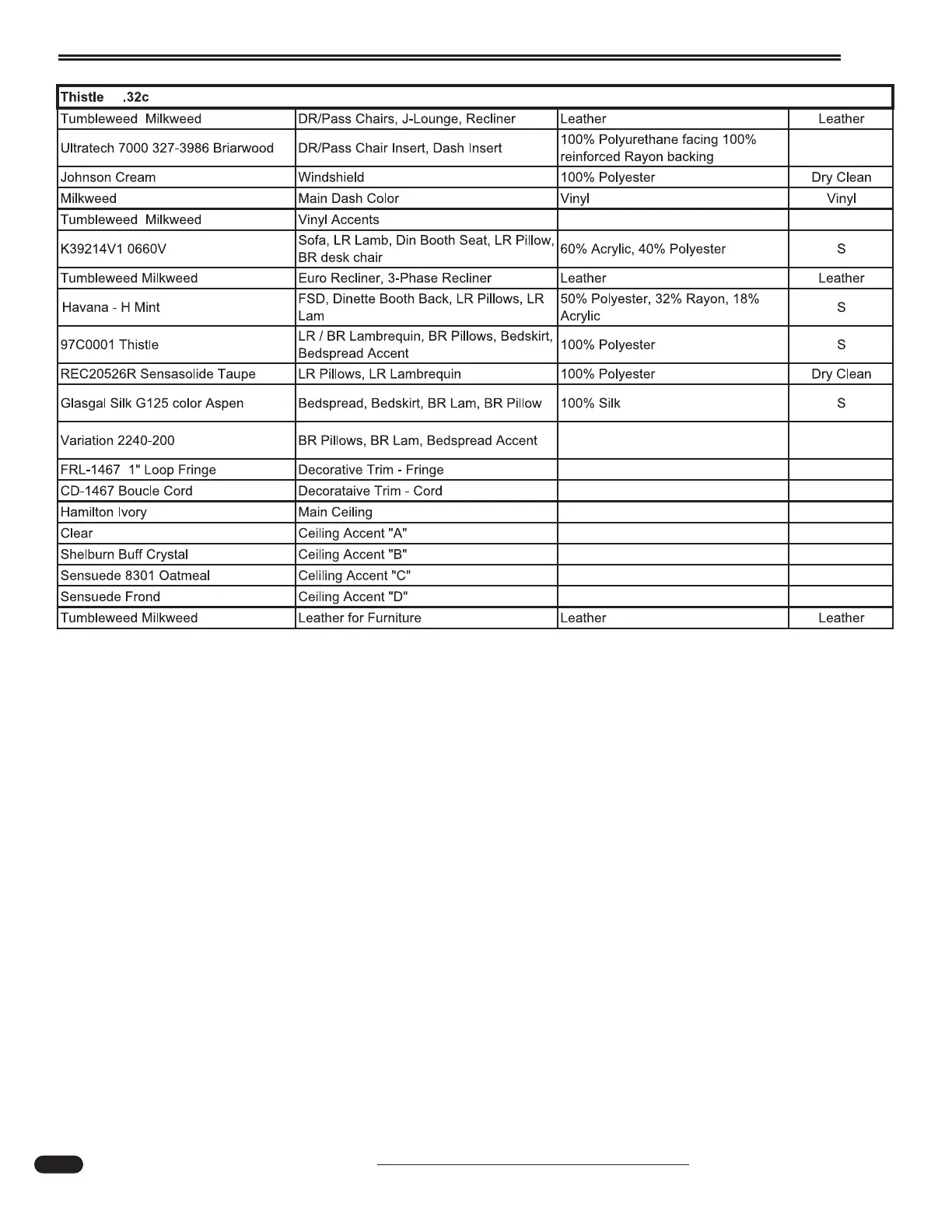 | Thistle .32c | | | |
|---|---|---|---|
| Tumbleweed Milkweed | DR/Pass Chairs, J-Lounge, Recliner | Leather | Leather |
| Ultratech 7000 327-3986 Briarwood | DR/Pass Chair Insert, Dash Insert | 100% Polyurethane facing 100% reinforced Rayon backing | |
| Johnson Cream | Windshield | 100% Polyester | Dry Clean |
| Milkweed | Main Dash Color | Vinyl | Vinyl |
| Tumbleweed Milkweed | Vinyl Accents | | |
| K39214V1 0660V | Sofa, LR Lamb, Din Booth Seat, LR Pillow, BR desk chair | 60% Acrylic, 40% Polyester | S |
| Tumbleweed Milkweed | Euro Recliner, 3-Phase Recliner | Leather | Leather |
| Havana - H Mint | FSD, Dinette Booth Back, LR Pillows, LR Lam | 50% Polyester, 32% Rayon, 18% Acrylic | S |
| 97C0001 Thistle | LR / BR Lambrequin, BR Pillows, Bedskirt, Bedspread Accent | 100% Polyester | S |
| REC20526R Sensasolide Taupe | LR Pillows, LR Lambrequin | 100% Polyester | Dry Clean |
| Glasgal Silk G125 color Aspen | Bedspread, Bedskirt, BR Lam, BR Pillow | 100% Silk | S |
| Variation 2240-200 | BR Pillows, BR Lam, Bedspread Accent | | |
| FRL-1467 1" Loop Fringe | Decorative Trim - Fringe | | |
| CD-1467 Boucle Cord | Decorataive Trim - Cord | | |
| Hamilton Ivory | Main Ceiling | | |
| Clear | Ceiling Accent "A" | | |
| Shelburn Buff Crystal | Ceiling Accent "B" | | |
| Sensuede 8301 Oatmeal | Celiling Accent "C" | | |
| Sensuede Frond | Ceiling Accent "D" | | |
| Tumbleweed Milkweed | Leather for Furniture | Leather | Leather |